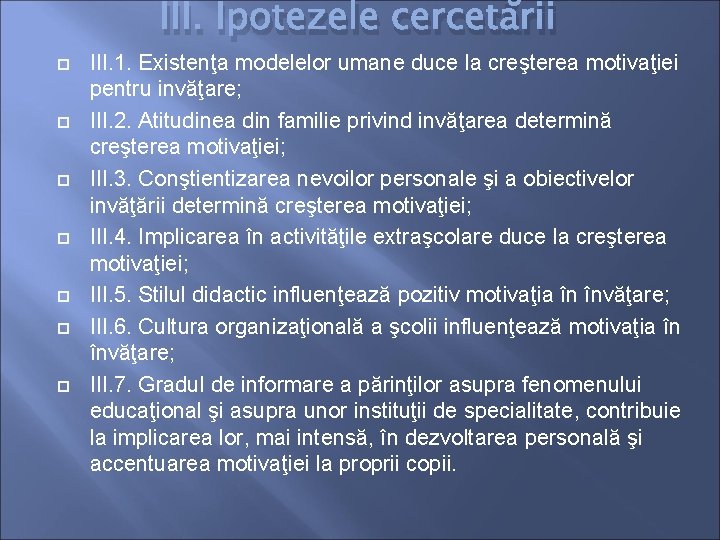 III. Ipotezele cercetării

III.1. Existenţa modelelor umane duce la creşterea motivaţiei pentru invăţare;

III.2. Atitudinea din familie privind invăţarea determină creşterea motivaţiei;

III.3. Conştientizarea nevoilor personale şi a obiectivelor invăţării determină creşterea motivaţiei;

III.4. Implicarea în activităţile extraşcolare duce la creşterea motivaţiei;

III.5. Stilul didactic influenţează pozitiv motivaţia în învăţare;

III.6. Cultura organizaţională a şcolii influenţează motivaţia în învăţare;

III.7. Gradul de informare a părinţilor asupra fenomenului educaţional şi asupra unor instituţii de specialitate, contribuie la implicarea lor, mai intensă, în dezvoltarea personală şi accentuarea motivaţiei la proprii copii.